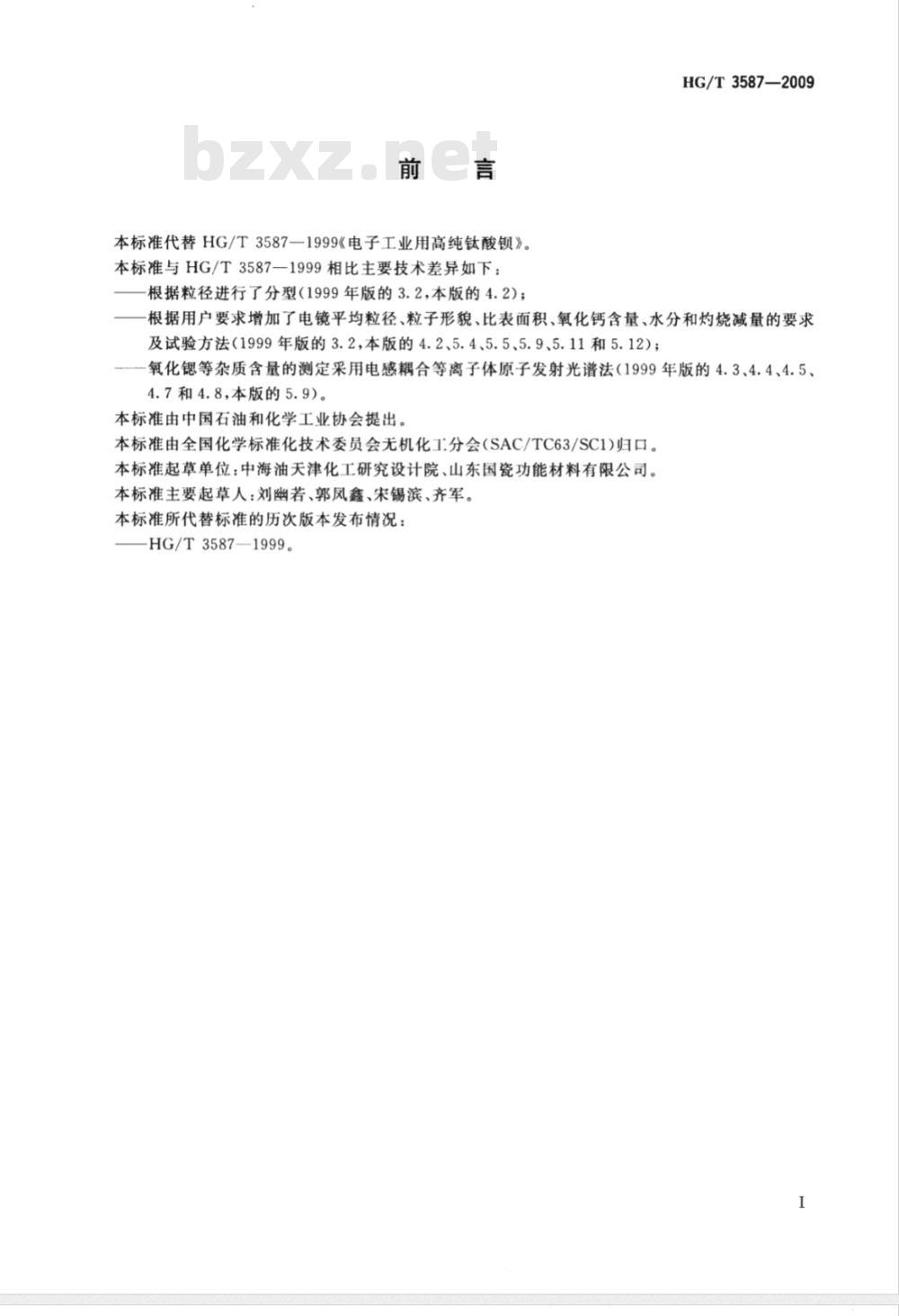 HG/T 3587—2009

bzxz.net

前　言

本标准代替 HG/T 3587—1999《电子工业用高纯钛酸钡》。

本标准与 HG/T 3587—1999 相比主要技术差异如下：

——根据粒径进行了分型(1999 年版的 3.2，本版的 4.2)；

——根据用户要求增加了电镜平均粒径、粒子形貌、比表面积、氧化钙含量、水分和灼烧减量的要求及试验方法(1999 年版的 3.2，本版的 4.2、5.4、5.5、5.9、5.11 和 5.12)；

——氧化锶等杂质含量的测定采用电感耦合等离子体原子发射光谱法(1999 年版的 4.3、4.4、4.5、4.7 和 4.8，本版的 5.9)。

本标准由中国石油和化学工业协会提出。

本标准由全国化学标准化技术委员会无机化工分会(SAC/TC63/SC1)归口。

本标准起草单位：中海油天津化工研究设计院、山东国瓷功能材料有限公司。

本标准主要起草人：刘幽若、郭凤鑫、宋锡滨、齐军。

本标准所代替标准的历次版本发布情况：

——HG/T 3587—1999。

I